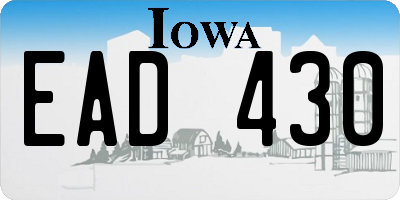 IOWA

EAD 430